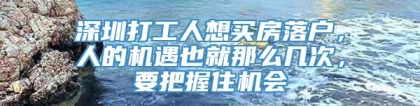 深圳打工人想买房落户，人的机遇也就那么几次，要把握住机会